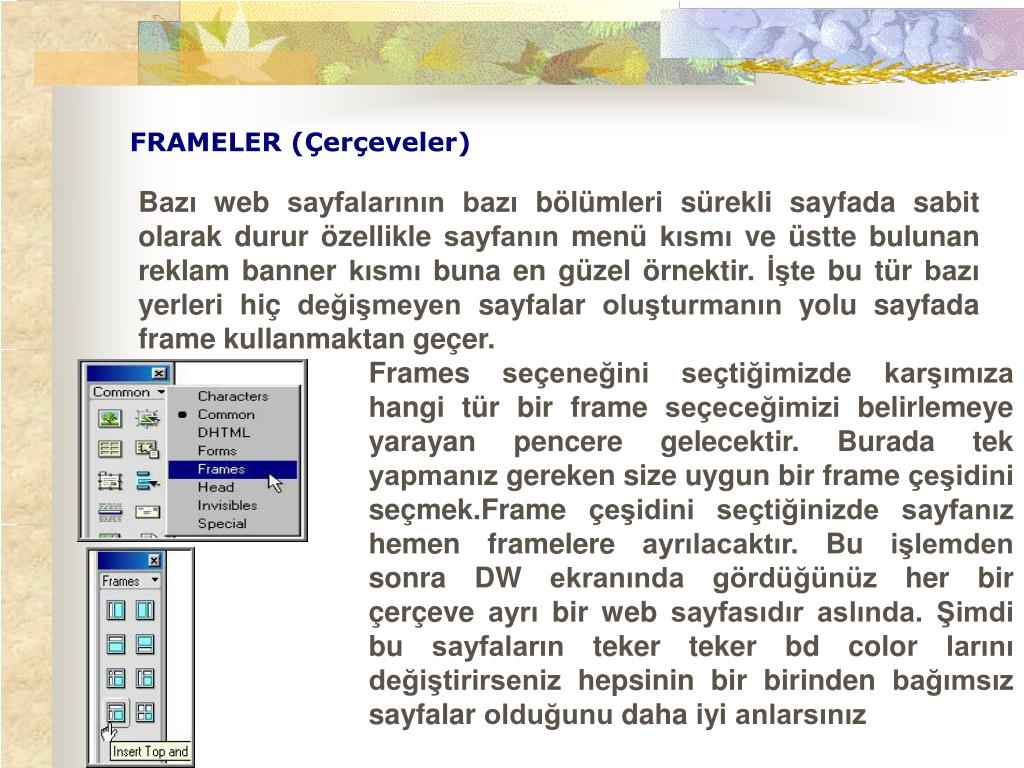 FRAMELER (Çerçeveler)

Bazı web sayfalarının bazı bölümleri sürekli sayfada sabit olarak durur özellikle sayfanın menü kısmı ve üstte bulunan reklam banner kısmı buna en güzel örnektir. İşte bu tür bazı yerleri hiç değişmeyen sayfalar oluşturmanın yolu sayfada frame kullanmaktan geçer.

Common
Characters
Common
DHTML
Forms
Frames
Head
Invisibles
Special

Frames
Insert Top and

Frames seçeneğini seçtiğimizde karşımıza hangi tür bir frame seçeceğimizi belirlemeye yarayan pencere gelecektir. Burada tek yapmanız gereken size uygun bir frame çeşidini seçmek.Frame çeşidini seçtiğinizde sayfanız hemen framelere ayrılacaktır. Bu işlemden sonra DW ekranında gördüğünüz her bir çerçeve ayrı bir web sayfasıdır aslında. Şimdi bu sayfaların teker teker bd color larını değiştirirseniz hepsinin bir birinden bağımsız sayfalar olduğunu daha iyi anlarsınız